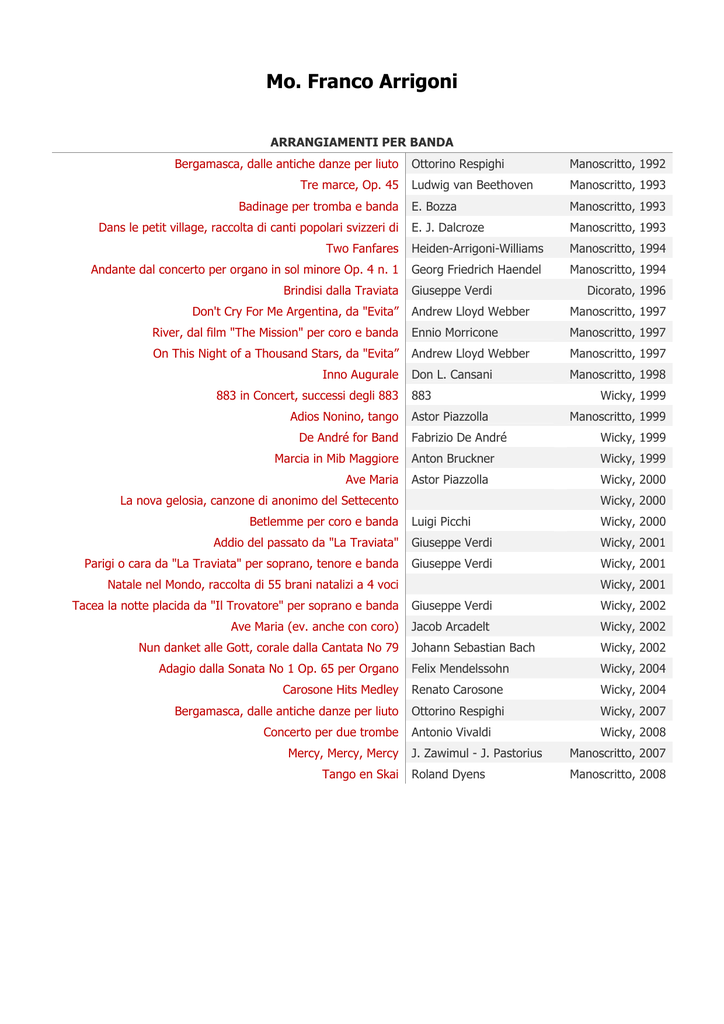 Mo. Franco Arrigoni

ARRANGIAMENTI PER BANDA

| | | |
|---|---|---|
| Bergamasca, dalle antiche danze per liuto | Ottorino Respighi | Manoscritto, 1992 |
| Tre marce, Op. 45 | Ludwig van Beethoven | Manoscritto, 1993 |
| Badinage per tromba e banda | E. Bozza | Manoscritto, 1993 |
| Dans le petit village, raccolta di canti popolari svizzeri di | E. J. Dalcroze | Manoscritto, 1993 |
| Two Fanfares | Heiden-Arrigoni-Williams | Manoscritto, 1994 |
| Andante dal concerto per organo in sol minore Op. 4 n. 1 | Georg Friedrich Haendel | Manoscritto, 1994 |
| Brindisi dalla Traviata | Giuseppe Verdi | Dicorato, 1996 |
| Don't Cry For Me Argentina, da "Evita" | Andrew Lloyd Webber | Manoscritto, 1997 |
| River, dal film "The Mission" per coro e banda | Ennio Morricone | Manoscritto, 1997 |
| On This Night of a Thousand Stars, da "Evita" | Andrew Lloyd Webber | Manoscritto, 1997 |
| Inno Augurale | Don L. Cansani | Manoscritto, 1998 |
| 883 in Concert, successi degli 883 | 883 | Wicky, 1999 |
| Adios Nonino, tango | Astor Piazzolla | Manoscritto, 1999 |
| De André for Band | Fabrizio De André | Wicky, 1999 |
| Marcia in Mib Maggiore | Anton Bruckner | Wicky, 1999 |
| Ave Maria | Astor Piazzolla | Wicky, 2000 |
| La nova gelosia, canzone di anonimo del Settecento | | Wicky, 2000 |
| Betlemme per coro e banda | Luigi Picchi | Wicky, 2000 |
| Addio del passato da "La Traviata" | Giuseppe Verdi | Wicky, 2001 |
| Parigi o cara da "La Traviata" per soprano, tenore e banda | Giuseppe Verdi | Wicky, 2001 |
| Natale nel Mondo, raccolta di 55 brani natalizi a 4 voci | | Wicky, 2001 |
| Tacea la notte placida da "Il Trovatore" per soprano e banda | Giuseppe Verdi | Wicky, 2002 |
| Ave Maria (ev. anche con coro) | Jacob Arcadelt | Wicky, 2002 |
| Nun danket alle Gott, corale dalla Cantata No 79 | Johann Sebastian Bach | Wicky, 2002 |
| Adagio dalla Sonata No 1 Op. 65 per Organo | Felix Mendelssohn | Wicky, 2004 |
| Carosone Hits Medley | Renato Carosone | Wicky, 2004 |
| Bergamasca, dalle antiche danze per liuto | Ottorino Respighi | Wicky, 2007 |
| Concerto per due trombe | Antonio Vivaldi | Wicky, 2008 |
| Mercy, Mercy, Mercy | J. Zawimul - J. Pastorius | Manoscritto, 2007 |
| Tango en Skai | Roland Dyens | Manoscritto, 2008 |